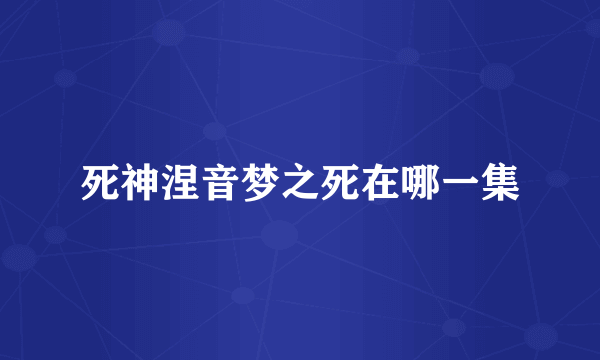 死神涅音梦之死在哪一集